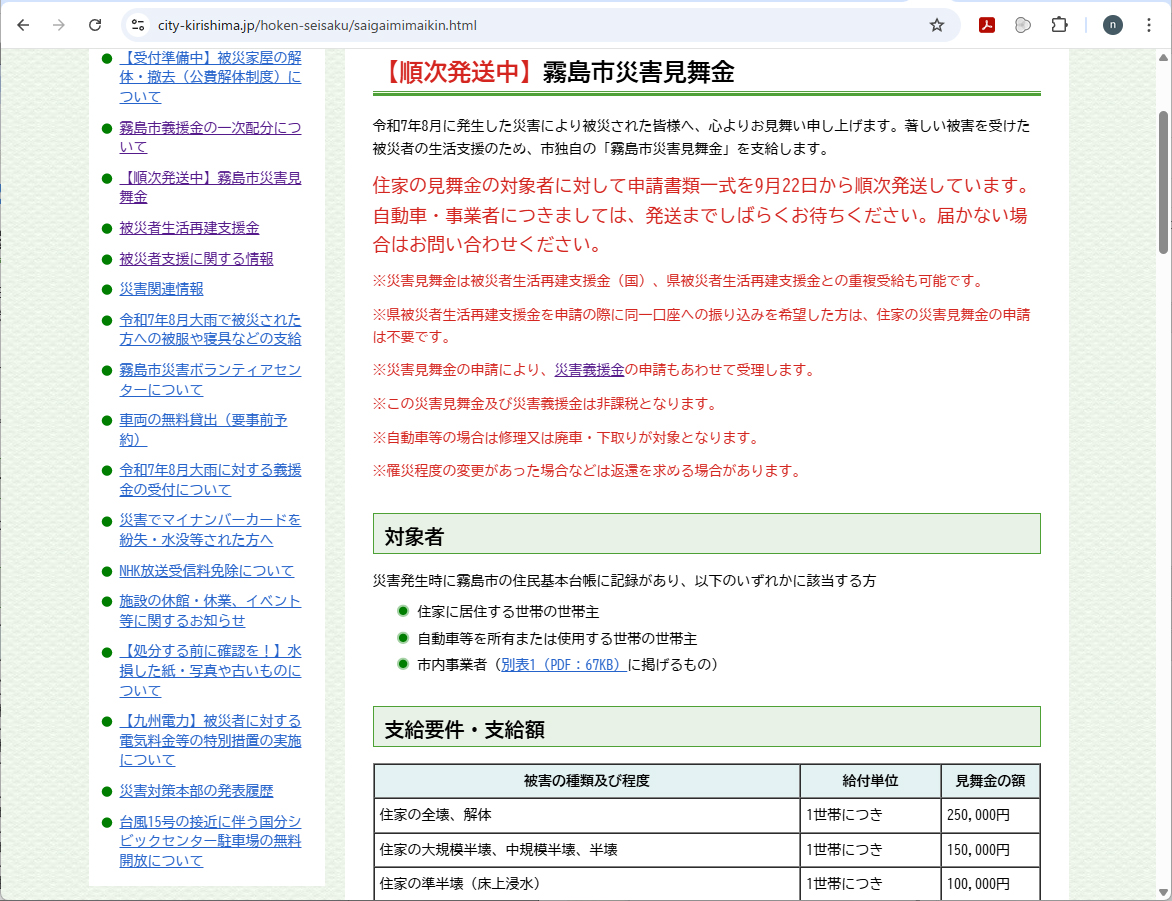 city-kirishima.jp/hoken-seisaku/saigaimimaikin.html

n

【受付準備中】被災家屋の解体・撤去（公費解体制度）について

霧島市義援金の一次配分について

【順次発送中】霧島市災害見舞金

被災者生活再建支援金

被災者支援に関する情報

災害関連情報

令和7年8月大雨で被災された方への被服や寝具などの支給

霧島市災害ボランティアセンターについて

車両の無料貸出（要事前予約）

令和7年8月大雨に対する義援金の受付について

災害でマイナンバーカードを紛失・水没等された方へ

NHK放送受信料免除について

施設の休館・休業、イベント等に関するお知らせ

【処分する前に確認を！】水損した紙・写真や古いものについて

【九州電力】被災者に対する電気料金等の特別措置の実施について

災害対策本部の発表履歴

台風15号の接近に伴う国分シビックセンター駐車場の無料開放について

【順次発送中】霧島市災害見舞金

令和7年8月に発生した災害により被災された皆様へ、心よりお見舞い申し上げます。著しい被害を受けた被災者の生活支援のため、市独自の「霧島市災害見舞金」を支給します。

住家の見舞金の対象者に対して申請書類一式を9月22日から順次発送しています。自動車・事業者につきましては、発送までしばらくお待ちください。届かない場合はお問い合わせください。

※災害見舞金は被災者生活再建支援金（国）、県被災者生活再建支援金との重複受給も可能です。

※県被災者生活再建支援金を申請の際に同一口座への振り込みを希望した方は、住家の災害見舞金の申請は不要です。

※災害見舞金の申請により、災害義援金の申請もあわせて受理します。

※この災害見舞金及び災害義援金は非課税となります。

※自動車等の場合は修理又は廃車・下取りが対象となります。

※罹災程度の変更があった場合などは返還を求める場合があります。

対象者

災害発生時に霧島市の住民基本台帳に記録があり、以下のいずれかに該当する方

住家に居住する世帯の世帯主

自動車等を所有または使用する世帯の世帯主

市内事業者（別表1（PDF：67KB）に掲げるもの）

支給要件・支給額

| 被害の種類及び程度 | 給付単位 | 見舞金の額 |
|---|---|---|
| 住家の全壊、解体 | 1世帯につき | 250,000円 |
| 住家の大規模半壊、中規模半壊、半壊 | 1世帯につき | 150,000円 |
| 住家の準半壊（床上浸水） | 1世帯につき | 100,000円 |